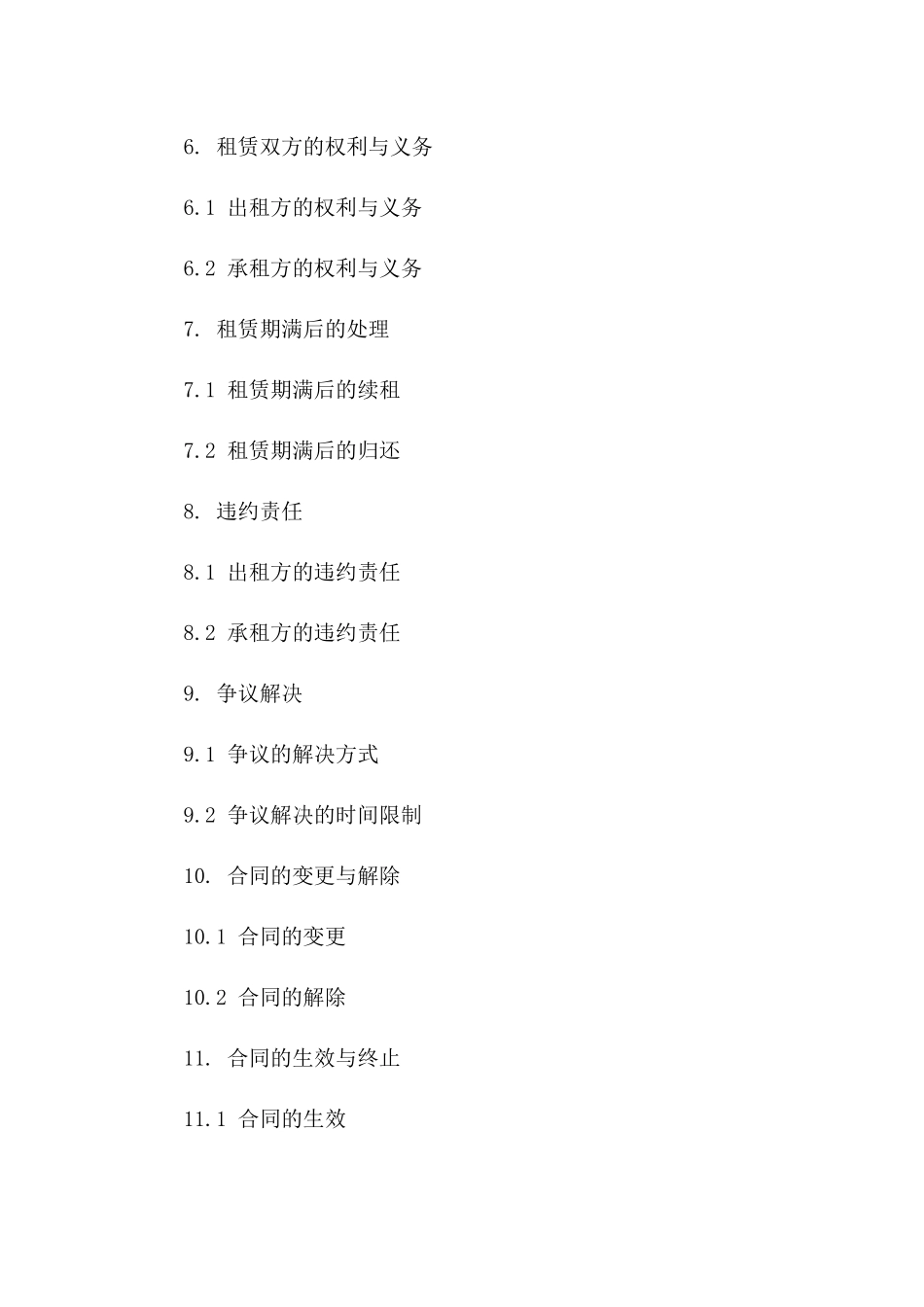 6. 租赁双方的权利与义务

6.1 出租方的权利与义务

6.2 承租方的权利与义务

7. 租赁期满后的处理

7.1 租赁期满后的续租

7.2 租赁期满后的归还

8. 违约责任

8.1 出租方的违约责任

8.2 承租方的违约责任

9. 争议解决

9.1 争议的解决方式

9.2 争议解决的时间限制

10. 合同的变更与解除

10.1 合同的变更

10.2 合同的解除

11. 合同的生效与终止

11.1 合同的生效